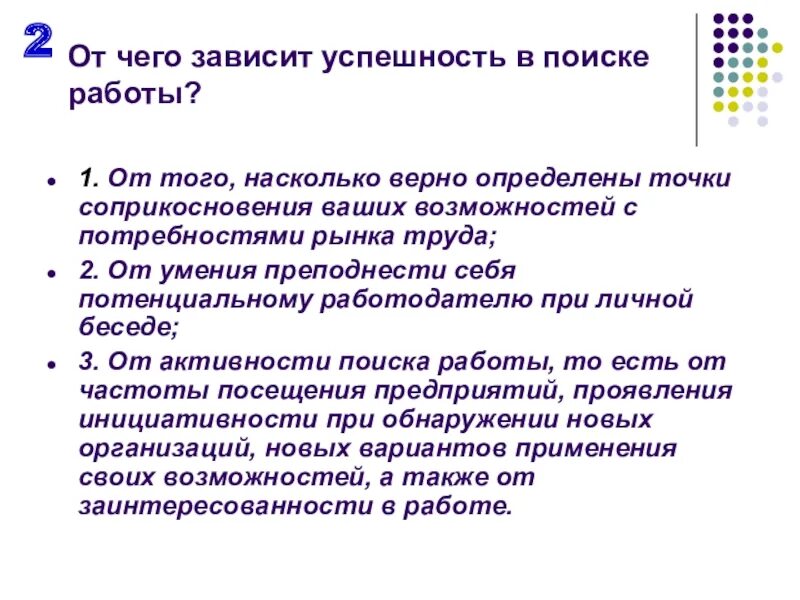 2

От чего зависит успешность в поиске работы?

- 1. От того, насколько верно определены точки соприкосновения ваших возможностей с потребностями рынка труда;
- 2. От умения преподнести себя потенциальному работодателю при личной беседе;
- 3. От активности поиска работы, то есть от частоты посещения предприятий, проявления инициативности при обнаружении новых организаций, новых вариантов применения своих возможностей, а также от заинтересованности в работе.